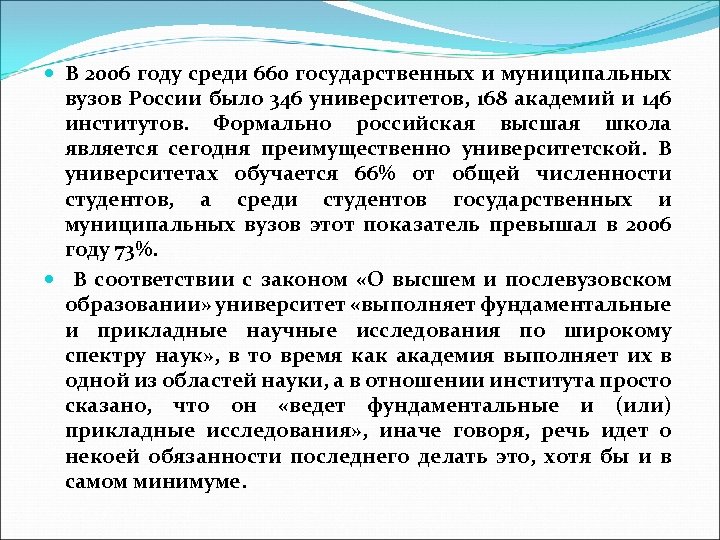 В 2006 году среди 660 государственных и муниципальных вузов России было 346 университетов, 168 академий и 146 институтов. Формально российская высшая школа является сегодня преимущественно университетской. В университетах обучается 66% от общей численности студентов, а среди студентов государственных и муниципальных вузов этот показатель превышал в 2006 году 73%.

В соответствии с законом «О высшем и послевузовском образовании» университет «выполняет фундаментальные и прикладные научные исследования по широкому спектру наук», в то время как академия выполняет их в одной из областей науки, а в отношении института просто сказано, что он «ведет фундаментальные и (или) прикладные исследования», иначе говоря, речь идет о некоей обязанности последнего делать это, хотя бы и в самом минимуме.